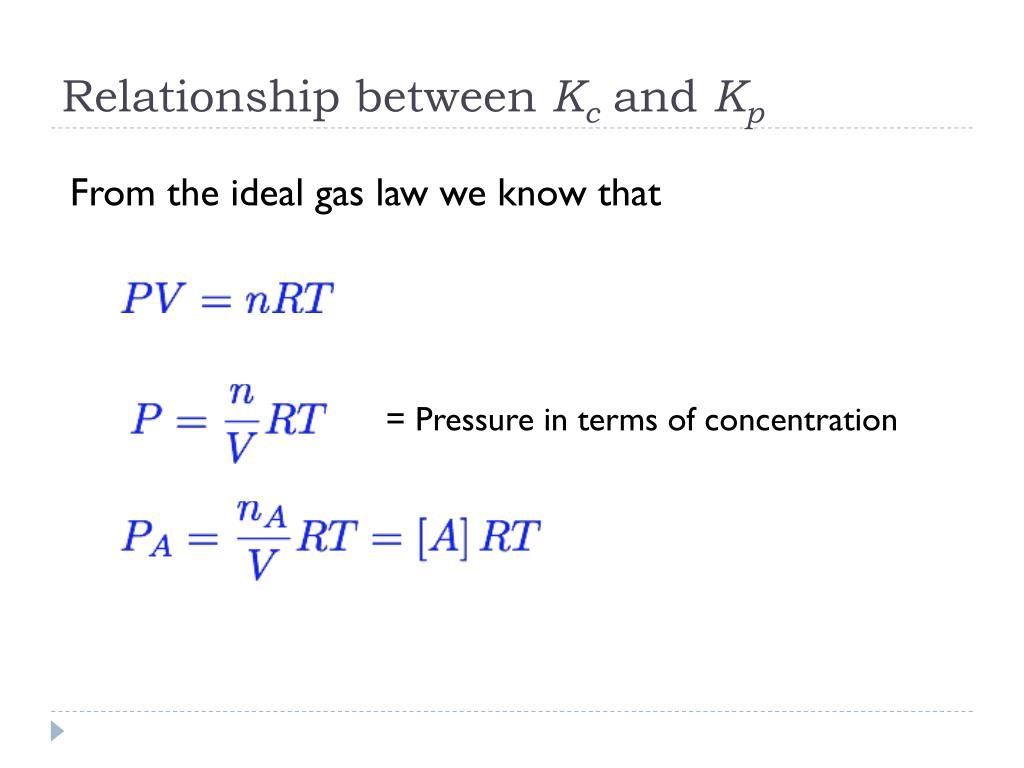 Relationship between $K_c$ and $K_p$

From the ideal gas law we know that

$PV = nRT$

$P = \frac{n}{V}RT$ = Pressure in terms of concentration

$P_A = \frac{n_A}{V}RT = [A]\,RT$